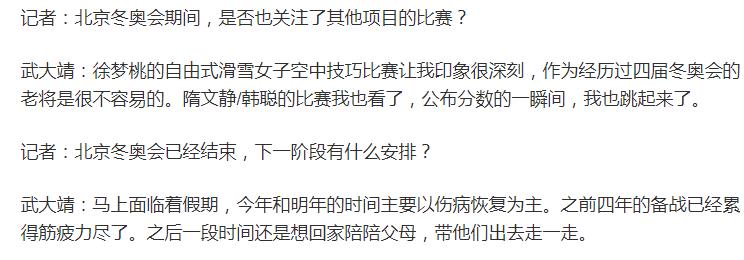 记者：北京冬奥会期间，是否也关注了其他项目的比赛？

武大靖：徐梦桃的自由式滑雪女子空中技巧比赛让我印象很深刻，作为经历过四届冬奥会的老将是很不容易的。隋文静/韩聪的比赛我也看了，公布分数的一瞬间，我也跳起来了。

记者：北京冬奥会已经结束，下一阶段有什么安排？

武大靖：马上面临着假期，今年和明年的时间主要以伤病恢复为主。之前四年的备战已经累得筋疲力尽了。之后一段时间还是想回家陪陪父母，带他们出去走一走。